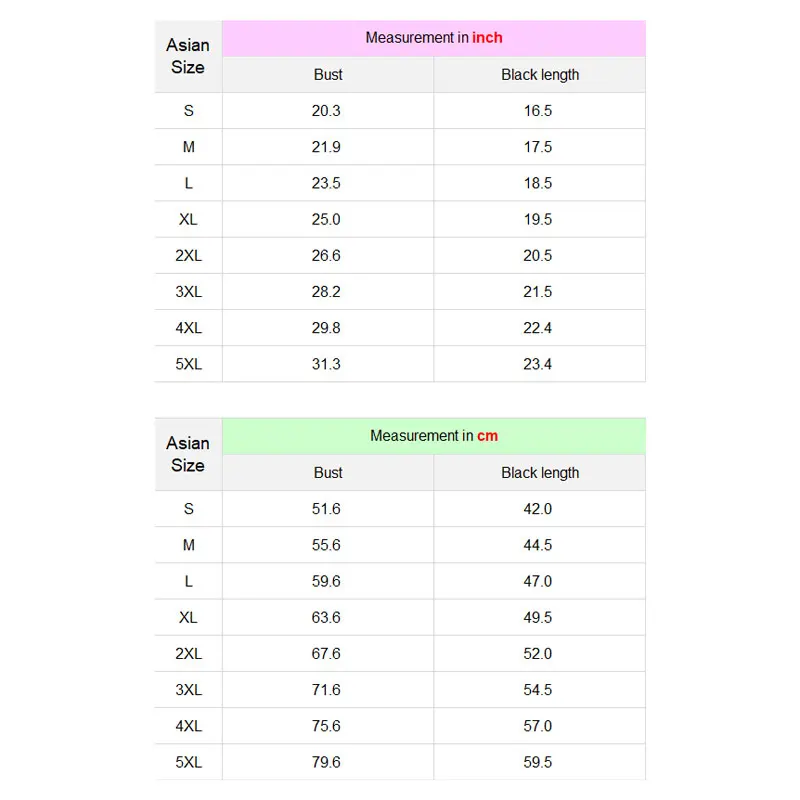 | Asian Size | Measurement in inch | |
|---|---|---|
| | Bust | Black length |
| S | 20.3 | 16.5 |
| M | 21.9 | 17.5 |
| L | 23.5 | 18.5 |
| XL | 25.0 | 19.5 |
| 2XL | 26.6 | 20.5 |
| 3XL | 28.2 | 21.5 |
| 4XL | 29.8 | 22.4 |
| 5XL | 31.3 | 23.4 |

| Asian Size | Measurement in cm | |
|---|---|---|
| | Bust | Black length |
| S | 51.6 | 42.0 |
| M | 55.6 | 44.5 |
| L | 59.6 | 47.0 |
| XL | 63.6 | 49.5 |
| 2XL | 67.6 | 52.0 |
| 3XL | 71.6 | 54.5 |
| 4XL | 75.6 | 57.0 |
| 5XL | 79.6 | 59.5 |